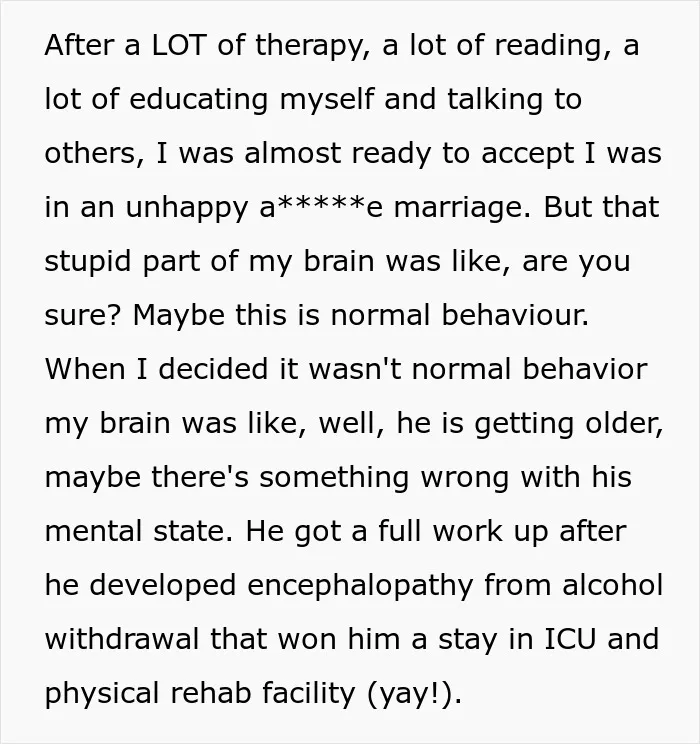 After a LOT of therapy, a lot of reading, a lot of educating myself and talking to others, I was almost ready to accept I was in an unhappy a*****e marriage. But that stupid part of my brain was like, are you sure? Maybe this is normal behaviour. When I decided it wasn't normal behavior my brain was like, well, he is getting older, maybe there's something wrong with his mental state. He got a full work up after he developed encephalopathy from alcohol withdrawal that won him a stay in ICU and physical rehab facility (yay!).